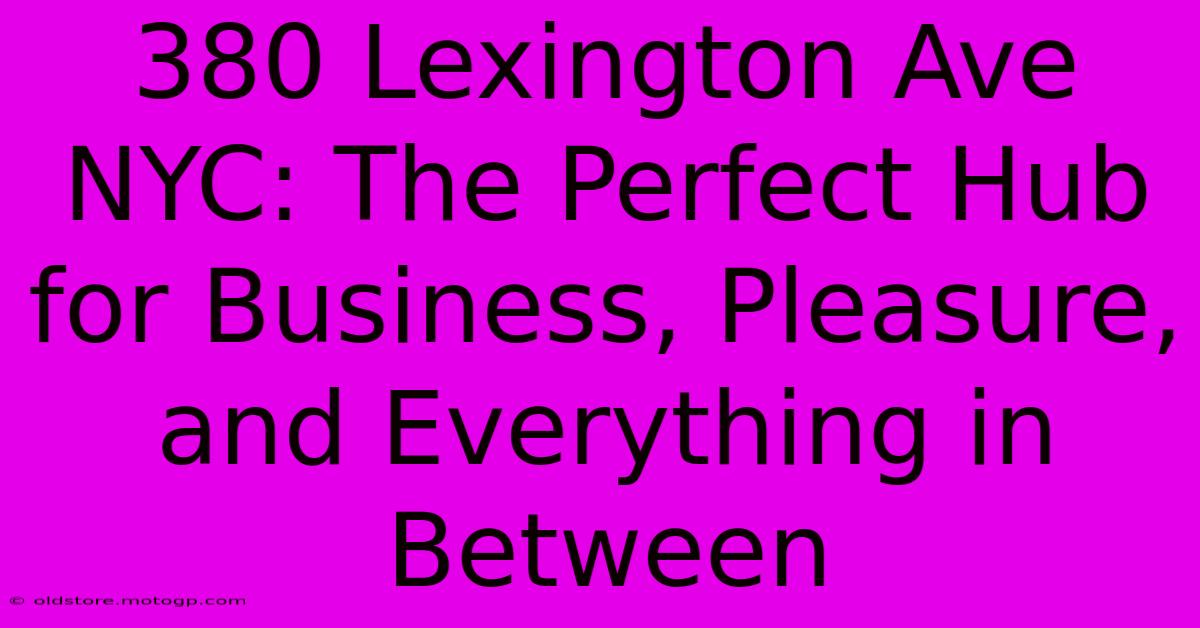 380 Lexington Ave NYC: The Perfect Hub for Business, Pleasure, and Everything in Between

© oldstore.motogp.com